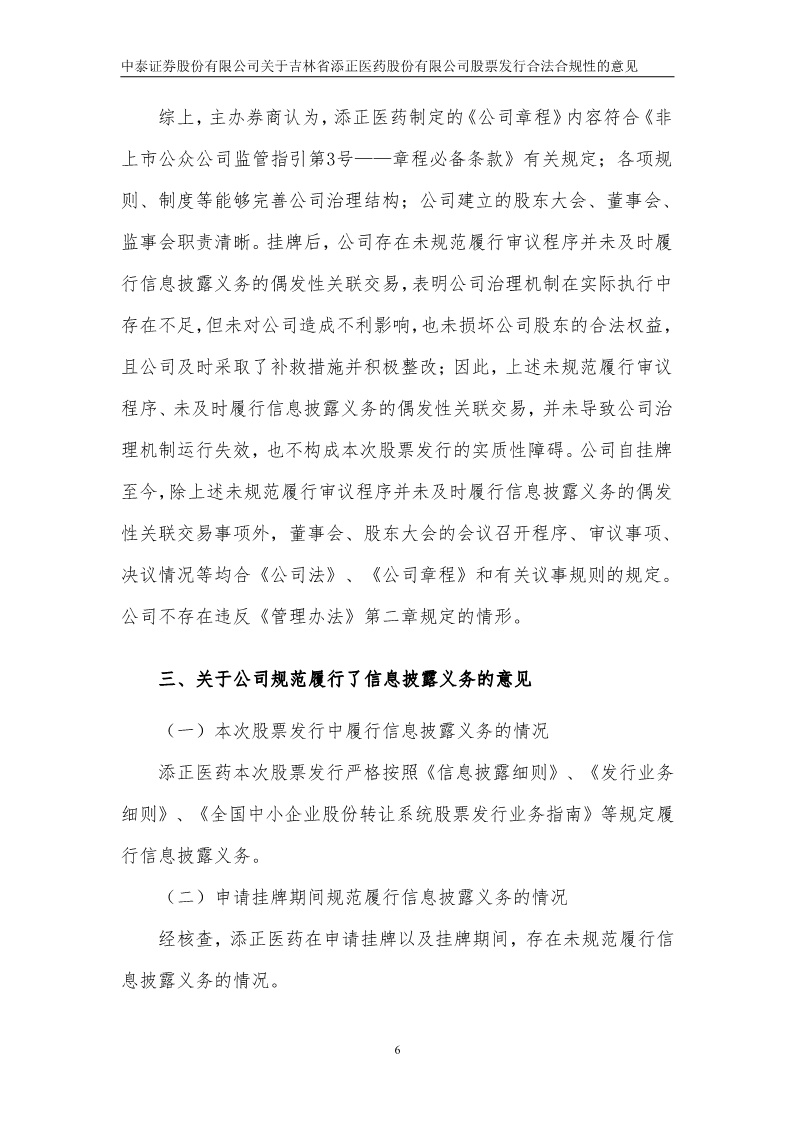 中泰证券股份有限公司关于吉林省添正医药股份有限公司股票发行合法合规性的意见

综上，主办券商认为，添正医药制定的《公司章程》内容符合《非上市公众公司监管指引第3号——章程必备条款》有关规定；各项规则、制度等能够完善公司治理结构；公司建立的股东大会、董事会、监事会职责清晰。挂牌后，公司存在未规范履行审议程序并未及时履行信息披露义务的偶发性关联交易，表明公司治理机制在实际执行中存在不足，但未对公司造成不利影响，也未损坏公司股东的合法权益，且公司及时采取了补救措施并积极整改；因此，上述未规范履行审议程序、未及时履行信息披露义务的偶发性关联交易，并未导致公司治理机制运行失效，也不构成本次股票发行的实质性障碍。公司自挂牌至今，除上述未规范履行审议程序并未及时履行信息披露义务的偶发性关联交易事项外，董事会、股东大会的会议召开程序、审议事项、决议情况等均合《公司法》、《公司章程》和有关议事规则的规定。公司不存在违反《管理办法》第二章规定的情形。

三、关于公司规范履行了信息披露义务的意见

（一）本次股票发行中履行信息披露义务的情况

添正医药本次股票发行严格按照《信息披露细则》、《发行业务细则》、《全国中小企业股份转让系统股票发行业务指南》等规定履行信息披露义务。

（二）申请挂牌期间规范履行信息披露义务的情况

经核查，添正医药在申请挂牌以及挂牌期间，存在未规范履行信息披露义务的情况。

6